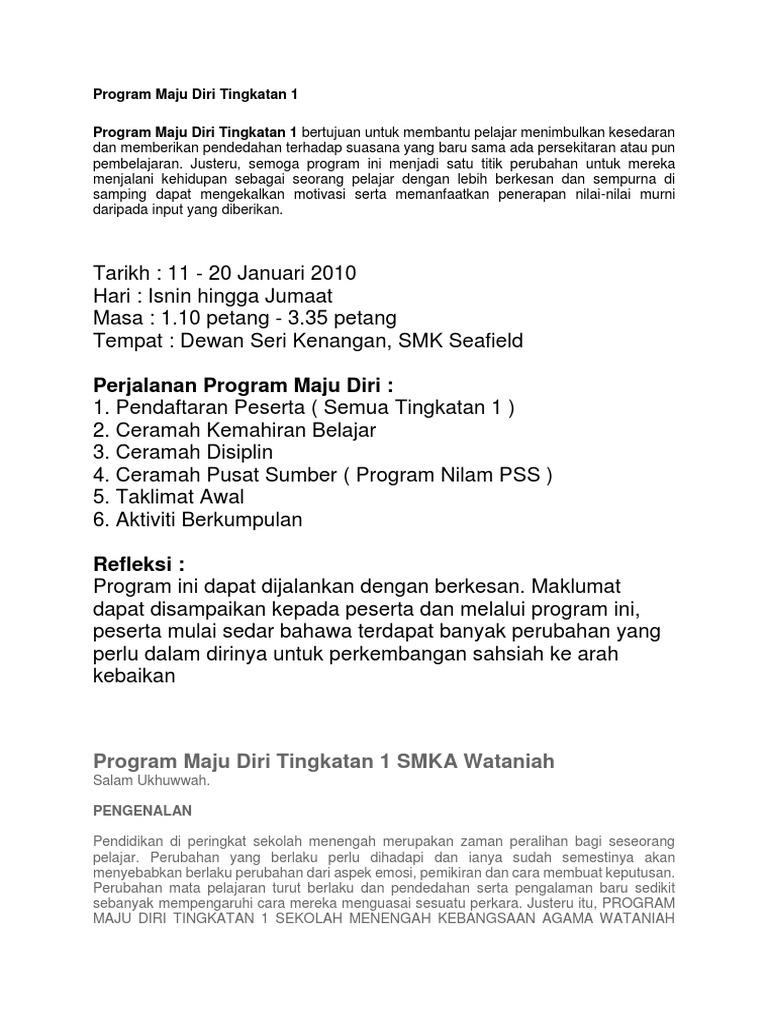 Program Maju Diri Tingkatan 1

Program Maju Diri Tingkatan 1 bertujuan untuk membantu pelajar menimbulkan kesedaran dan memberikan pendedahan terhadap suasana yang baru sama ada persekitaran atau pun pembelajaran. Justeru, semoga program ini menjadi satu titik perubahan untuk mereka menjalani kehidupan sebagai seorang pelajar dengan lebih berkesan dan sempurna di samping dapat mengekalkan motivasi serta memanfaatkan penerapan nilai-nilai murni daripada input yang diberikan.

Tarikh : 11 - 20 Januari 2010
Hari : Isnin hingga Jumaat
Masa : 1.10 petang - 3.35 petang
Tempat : Dewan Seri Kenangan, SMK Seafield

Perjalanan Program Maju Diri :
1. Pendaftaran Peserta ( Semua Tingkatan 1 )
2. Ceramah Kemahiran Belajar
3. Ceramah Disiplin
4. Ceramah Pusat Sumber ( Program Nilam PSS )
5. Taklimat Awal
6. Aktiviti Berkumpulan

Refleksi :
Program ini dapat dijalankan dengan berkesan. Maklumat dapat disampaikan kepada peserta dan melalui program ini, peserta mulai sedar bahawa terdapat banyak perubahan yang perlu dalam dirinya untuk perkembangan sahsiah ke arah kebaikan

Program Maju Diri Tingkatan 1 SMKA Wataniah
Salam Ukhuwwah.

PENGENALAN

Pendidikan di peringkat sekolah menengah merupakan zaman peralihan bagi seseorang pelajar. Perubahan yang berlaku perlu dihadapi dan ianya sudah semestinya akan menyebabkan berlaku perubahan dari aspek emosi, pemikiran dan cara membuat keputusan. Perubahan mata pelajaran turut berlaku dan pendedahan serta pengalaman baru sedikit sebanyak mempengaruhi cara mereka menguasai sesuatu perkara. Justeru itu, PROGRAM MAJU DIRI TINGKATAN 1 SEKOLAH MENENGAH KEBANGSAAN AGAMA WATANIAH